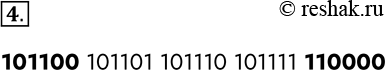 4.

© reshak.ru

101100 101101 101110 101111 110000